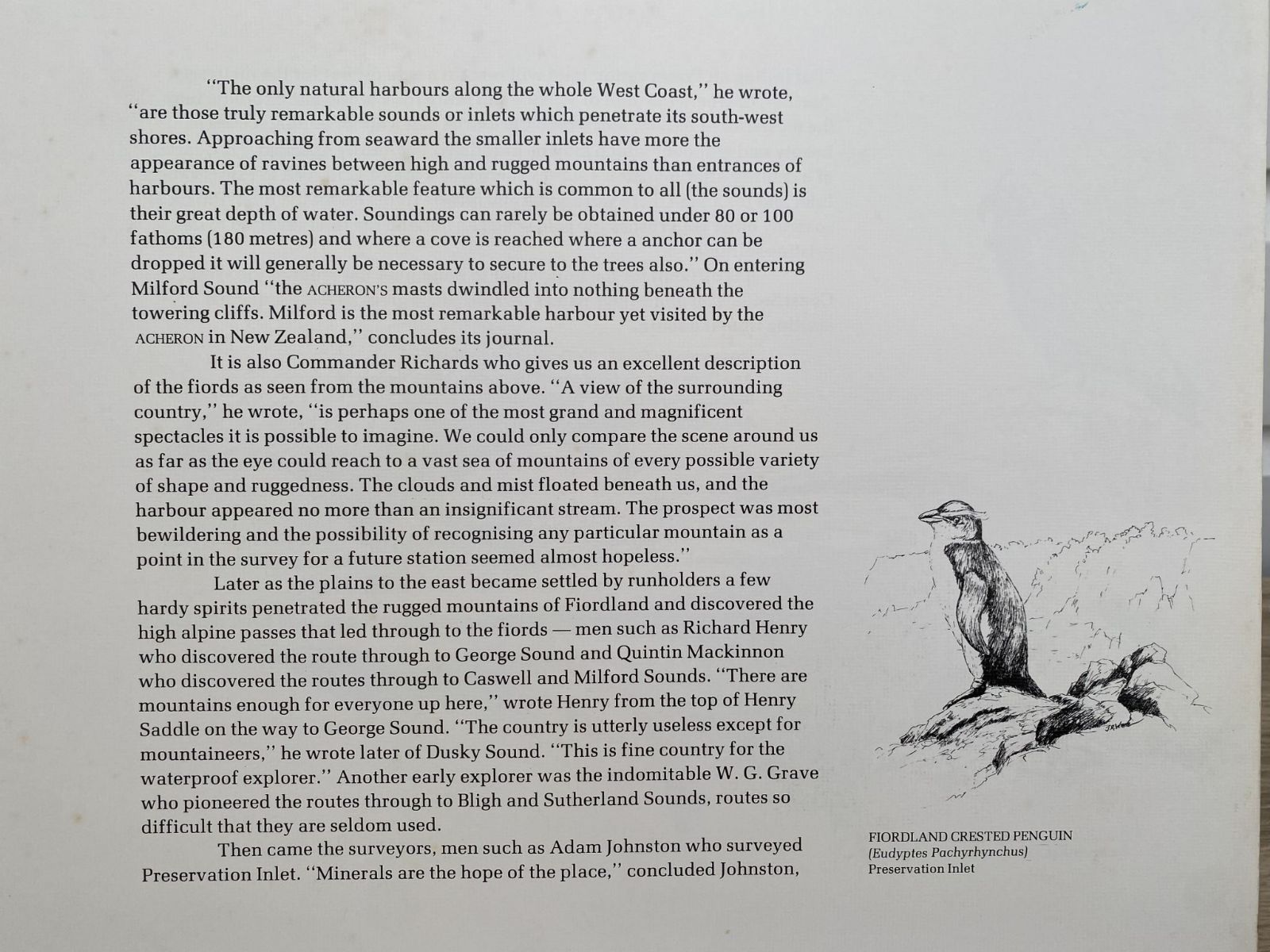 "The only natural harbours along the whole West Coast," he wrote, "are those truly remarkable sounds or inlets which penetrate its south-west shores. Approaching from seaward the smaller inlets have more the appearance of ravines between high and rugged mountains than entrances of harbours. The most remarkable feature which is common to all (the sounds) is their great depth of water. Soundings can rarely be obtained under 80 or 100 fathoms (180 metres) and where a cove is reached where a anchor can be dropped it will generally be necessary to secure to the trees also." On entering Milford Sound "the ACHERON'S masts dwindled into nothing beneath the towering cliffs. Milford is the most remarkable harbour yet visited by the ACHERON in New Zealand," concludes its journal.

It is also Commander Richards who gives us an excellent description of the fiords as seen from the mountains above. "A view of the surrounding country," he wrote, "is perhaps one of the most grand and magnificent spectacles it is possible to imagine. We could only compare the scene around us as far as the eye could reach to a vast sea of mountains of every possible variety of shape and ruggedness. The clouds and mist floated beneath us, and the harbour appeared no more than an insignificant stream. The prospect was most bewildering and the possibility of recognising any particular mountain as a point in the survey for a future station seemed almost hopeless."

Later as the plains to the east became settled by runholders a few hardy spirits penetrated the rugged mountains of Fiordland and discovered the high alpine passes that led through to the fiords — men such as Richard Henry who discovered the route through to George Sound and Quintin Mackinnon who discovered the routes through to Caswell and Milford Sounds. "There are mountains enough for everyone up here," wrote Henry from the top of Henry Saddle on the way to George Sound. "The country is utterly useless except for mountaineers," he wrote later of Dusky Sound. "This is fine country for the waterproof explorer." Another early explorer was the indomitable W. G. Grave who pioneered the routes through to Bligh and Sutherland Sounds, routes so difficult that they are seldom used.

Then came the surveyors, men such as Adam Johnston who surveyed Preservation Inlet. "Minerals are the hope of the place," concluded Johnston,

FIORDLAND CRESTED PENGUIN
(Eudyptes Pachyrhynchus)
Preservation Inlet